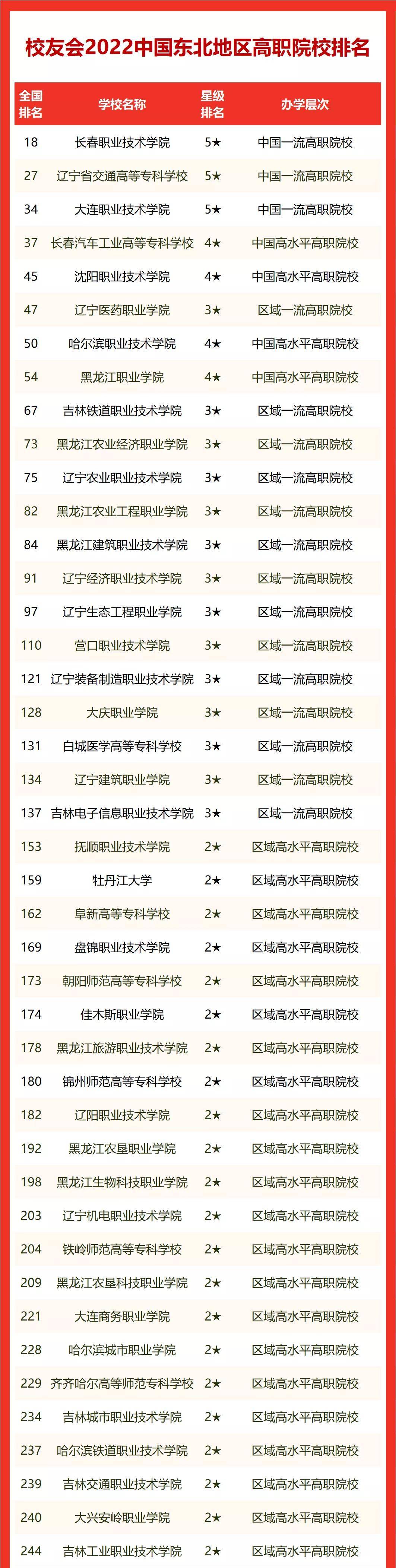 校友会2022中国东北地区高职院校排名

| 全国排名 | 学校名称 | 星级排名 | 办学层次 |
|---|---|---|---|
| 18 | 长春职业技术学院 | 5★ | 中国一流高职院校 |
| 27 | 辽宁省交通高等专科学校 | 5★ | 中国一流高职院校 |
| 34 | 大连职业技术学院 | 5★ | 中国一流高职院校 |
| 37 | 长春汽车工业高等专科学校 | 4★ | 中国高水平高职院校 |
| 45 | 沈阳职业技术学院 | 4★ | 中国高水平高职院校 |
| 47 | 辽宁医药职业学院 | 3★ | 区域一流高职院校 |
| 50 | 哈尔滨职业技术学院 | 4★ | 中国高水平高职院校 |
| 54 | 黑龙江职业学院 | 4★ | 中国高水平高职院校 |
| 67 | 吉林铁道职业技术学院 | 3★ | 区域一流高职院校 |
| 73 | 黑龙江农业经济职业学院 | 3★ | 区域一流高职院校 |
| 75 | 辽宁农业职业技术学院 | 3★ | 区域一流高职院校 |
| 82 | 黑龙江农业工程职业学院 | 3★ | 区域一流高职院校 |
| 84 | 黑龙江建筑职业技术学院 | 3★ | 区域一流高职院校 |
| 91 | 辽宁经济职业技术学院 | 3★ | 区域一流高职院校 |
| 97 | 辽宁生态工程职业学院 | 3★ | 区域一流高职院校 |
| 110 | 营口职业技术学院 | 3★ | 区域一流高职院校 |
| 121 | 辽宁装备制造职业技术学院 | 3★ | 区域一流高职院校 |
| 128 | 大庆职业学院 | 3★ | 区域一流高职院校 |
| 131 | 白城医学高等专科学校 | 3★ | 区域一流高职院校 |
| 134 | 辽宁建筑职业学院 | 3★ | 区域一流高职院校 |
| 137 | 吉林电子信息职业技术学院 | 3★ | 区域一流高职院校 |
| 153 | 抚顺职业技术学院 | 2★ | 区域高水平高职院校 |
| 159 | 牡丹江大学 | 2★ | 区域高水平高职院校 |
| 162 | 阜新高等专科学校 | 2★ | 区域高水平高职院校 |
| 169 | 盘锦职业技术学院 | 2★ | 区域高水平高职院校 |
| 173 | 朝阳师范高等专科学校 | 2★ | 区域高水平高职院校 |
| 174 | 佳木斯职业学院 | 2★ | 区域高水平高职院校 |
| 178 | 黑龙江旅游职业技术学院 | 2★ | 区域高水平高职院校 |
| 180 | 锦州师范高等专科学校 | 2★ | 区域高水平高职院校 |
| 182 | 辽阳职业技术学院 | 2★ | 区域高水平高职院校 |
| 192 | 黑龙江农垦职业学院 | 2★ | 区域高水平高职院校 |
| 198 | 黑龙江生物科技职业学院 | 2★ | 区域高水平高职院校 |
| 203 | 辽宁机电职业技术学院 | 2★ | 区域高水平高职院校 |
| 204 | 铁岭师范高等专科学校 | 2★ | 区域高水平高职院校 |
| 209 | 黑龙江农垦科技职业学院 | 2★ | 区域高水平高职院校 |
| 221 | 大连商务职业学院 | 2★ | 区域高水平高职院校 |
| 228 | 哈尔滨城市职业学院 | 2★ | 区域高水平高职院校 |
| 229 | 齐齐哈尔高等师范专科学校 | 2★ | 区域高水平高职院校 |
| 234 | 吉林城市职业技术学院 | 2★ | 区域高水平高职院校 |
| 237 | 哈尔滨铁道职业技术学院 | 2★ | 区域高水平高职院校 |
| 239 | 吉林交通职业技术学院 | 2★ | 区域高水平高职院校 |
| 240 | 大兴安岭职业学院 | 2★ | 区域高水平高职院校 |
| 244 | 吉林工业职业技术学院 | 2★ | 区域高水平高职院校 |